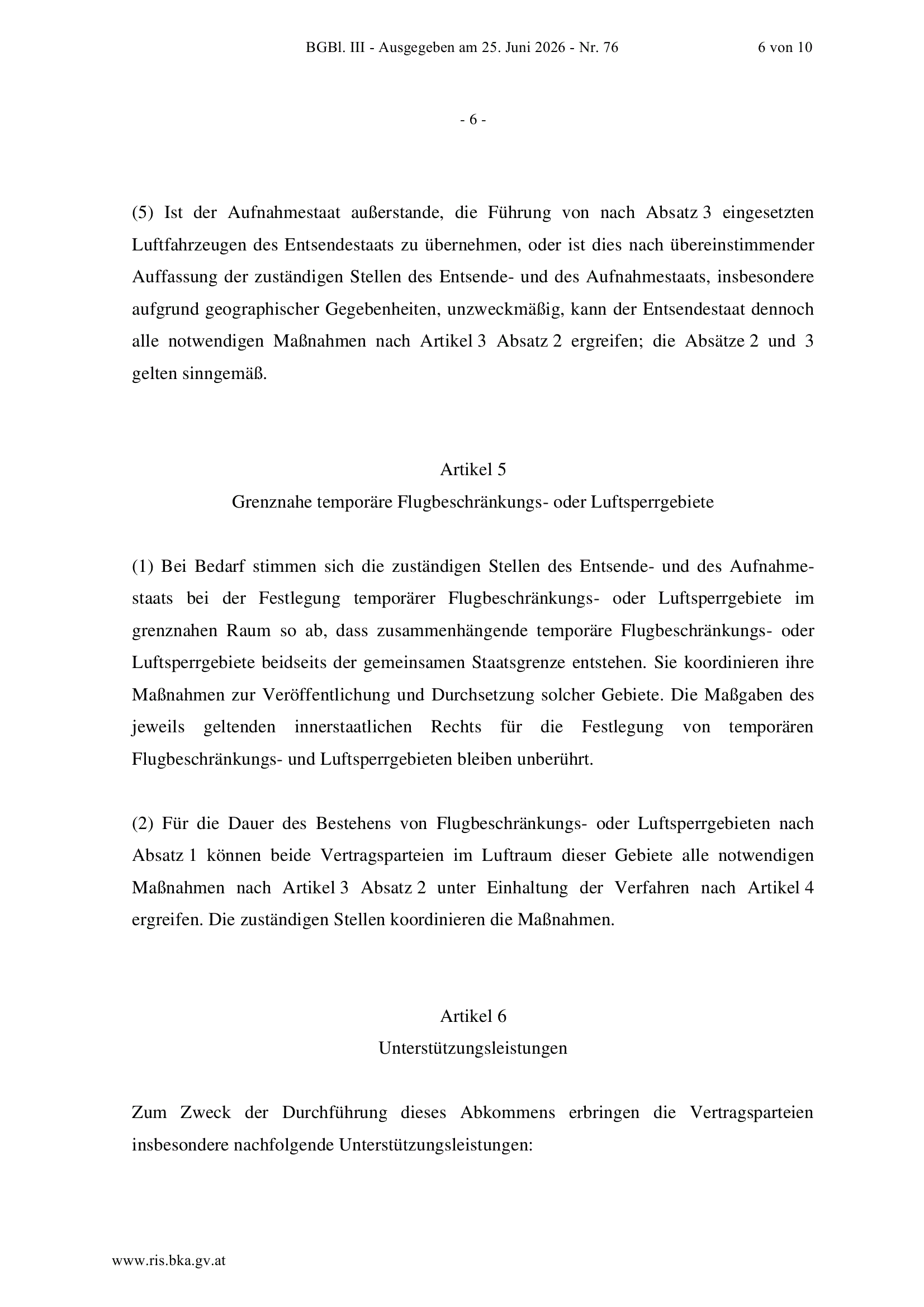 BGBl. III - Ausgegeben am 25. Juni 2026 - Nr. 76 6 von 10

- 6 -

(5) Ist der Aufnahmestaat außerstande, die Führung von nach Absatz 3 eingesetzten Luftfahrzeugen des Entsendestaats zu übernehmen, oder ist dies nach übereinstimmender Auffassung der zuständigen Stellen des Entsende- und des Aufnahmestaats, insbesondere aufgrund geographischer Gegebenheiten, unzweckmäßig, kann der Entsendestaat dennoch alle notwendigen Maßnahmen nach Artikel 3 Absatz 2 ergreifen; die Absätze 2 und 3 gelten sinngemäß.

Artikel 5
Grenznahe temporäre Flugbeschränkungs- oder Luftsperrgebiete

(1) Bei Bedarf stimmen sich die zuständigen Stellen des Entsende- und des Aufnahmestaats bei der Festlegung temporärer Flugbeschränkungs- oder Luftsperrgebiete im grenznahen Raum so ab, dass zusammenhängende temporäre Flugbeschränkungs- oder Luftsperrgebiete beidseits der gemeinsamen Staatsgrenze entstehen. Sie koordinieren ihre Maßnahmen zur Veröffentlichung und Durchsetzung solcher Gebiete. Die Maßgaben des jeweils geltenden innerstaatlichen Rechts für die Festlegung von temporären Flugbeschränkungs- und Luftsperrgebieten bleiben unberührt.

(2) Für die Dauer des Bestehens von Flugbeschränkungs- oder Luftsperrgebieten nach Absatz 1 können beide Vertragsparteien im Luftraum dieser Gebiete alle notwendigen Maßnahmen nach Artikel 3 Absatz 2 unter Einhaltung der Verfahren nach Artikel 4 ergreifen. Die zuständigen Stellen koordinieren die Maßnahmen.

Artikel 6
Unterstützungsleistungen

Zum Zweck der Durchführung dieses Abkommens erbringen die Vertragsparteien insbesondere nachfolgende Unterstützungsleistungen:

www.ris.bka.gv.at